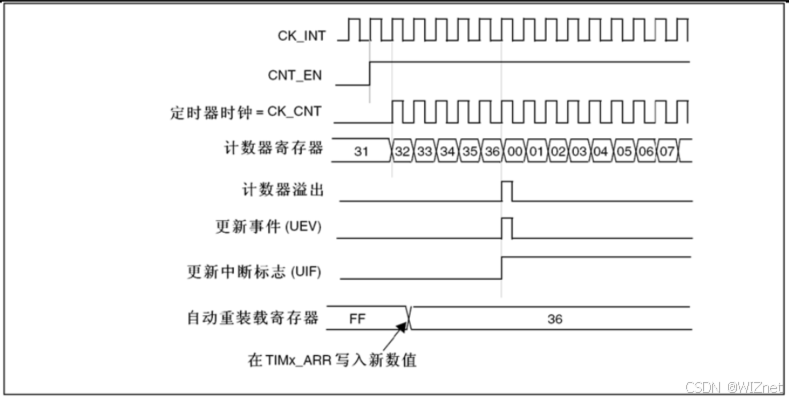 CK_INT

CNT_EN

定时器时钟 = CK_CNT

计数器寄存器 31 32 33 34 35 36 00 01 02 03 04 05 06 07

计数器溢出

更新事件 (UEV)

更新中断标志 (UIF)

自动重装载寄存器 FF 36

在 TIMx_ARR 写入新数值

CSDN @WIZnet